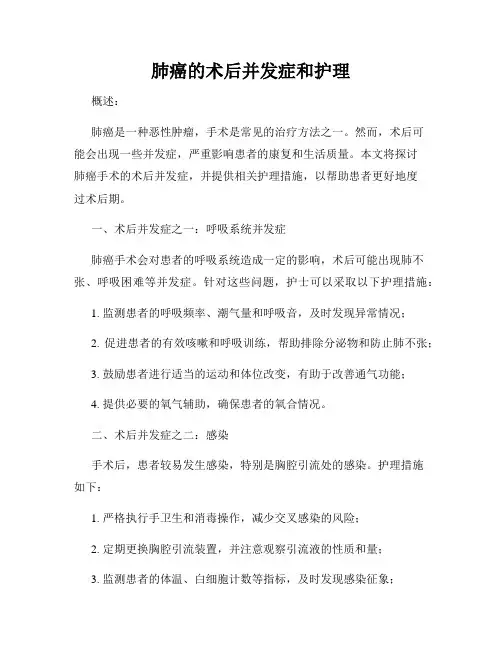 肺癌的术后并发症和护理

概述：

肺癌是一种恶性肿瘤，手术是常见的治疗方法之一。然而，术后可能会出现一些并发症，严重影响患者的康复和生活质量。本文将探讨肺癌手术的术后并发症，并提供相关护理措施，以帮助患者更好地度过术后期。

一、术后并发症之一：呼吸系统并发症

肺癌手术会对患者的呼吸系统造成一定的影响，术后可能出现肺不张、呼吸困难等并发症。针对这些问题，护士可以采取以下护理措施：

1. 监测患者的呼吸频率、潮气量和呼吸音，及时发现异常情况；

2. 促进患者的有效咳嗽和呼吸训练，帮助排除分泌物和防止肺不张；

3. 鼓励患者进行适当的运动和体位改变，有助于改善通气功能；

4. 提供必要的氧气辅助，确保患者的氧合情况。

二、术后并发症之二：感染

手术后，患者较易发生感染，特别是胸腔引流处的感染。护理措施如下：

1. 严格执行手卫生和消毒操作，减少交叉感染的风险；

2. 定期更换胸腔引流装置，并注意观察引流液的性质和量；

3. 监测患者的体温、白细胞计数等指标，及时发现感染征象；